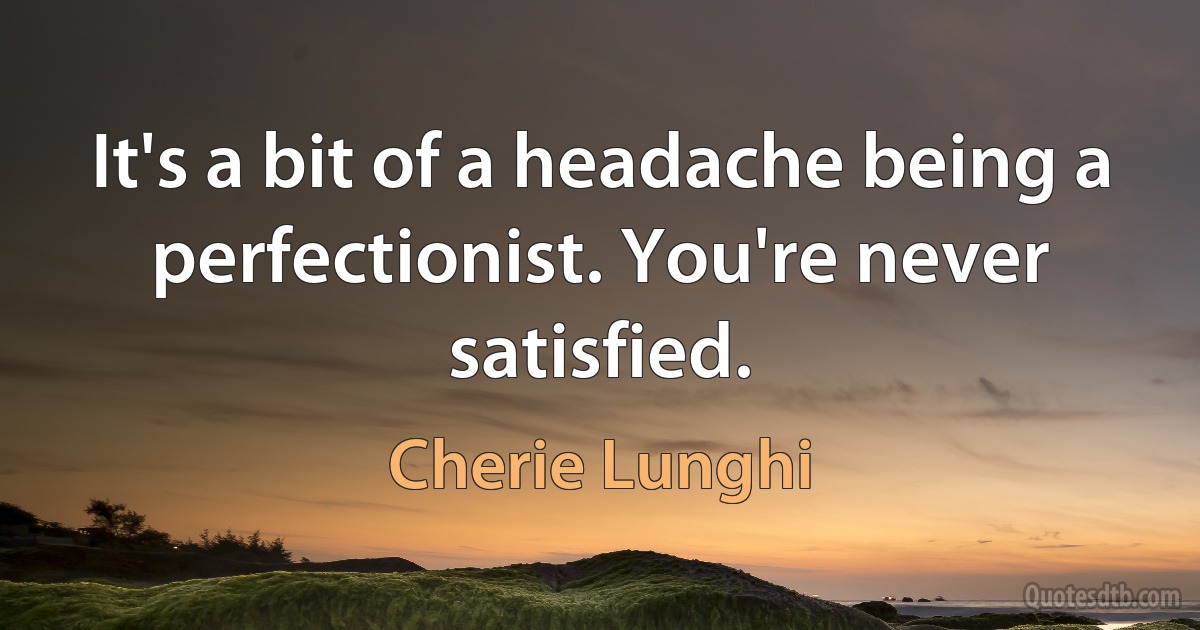 It's a bit of a headache being a perfectionist. You're never satisfied.

Cherie Lunghi

Quotesdtb.com